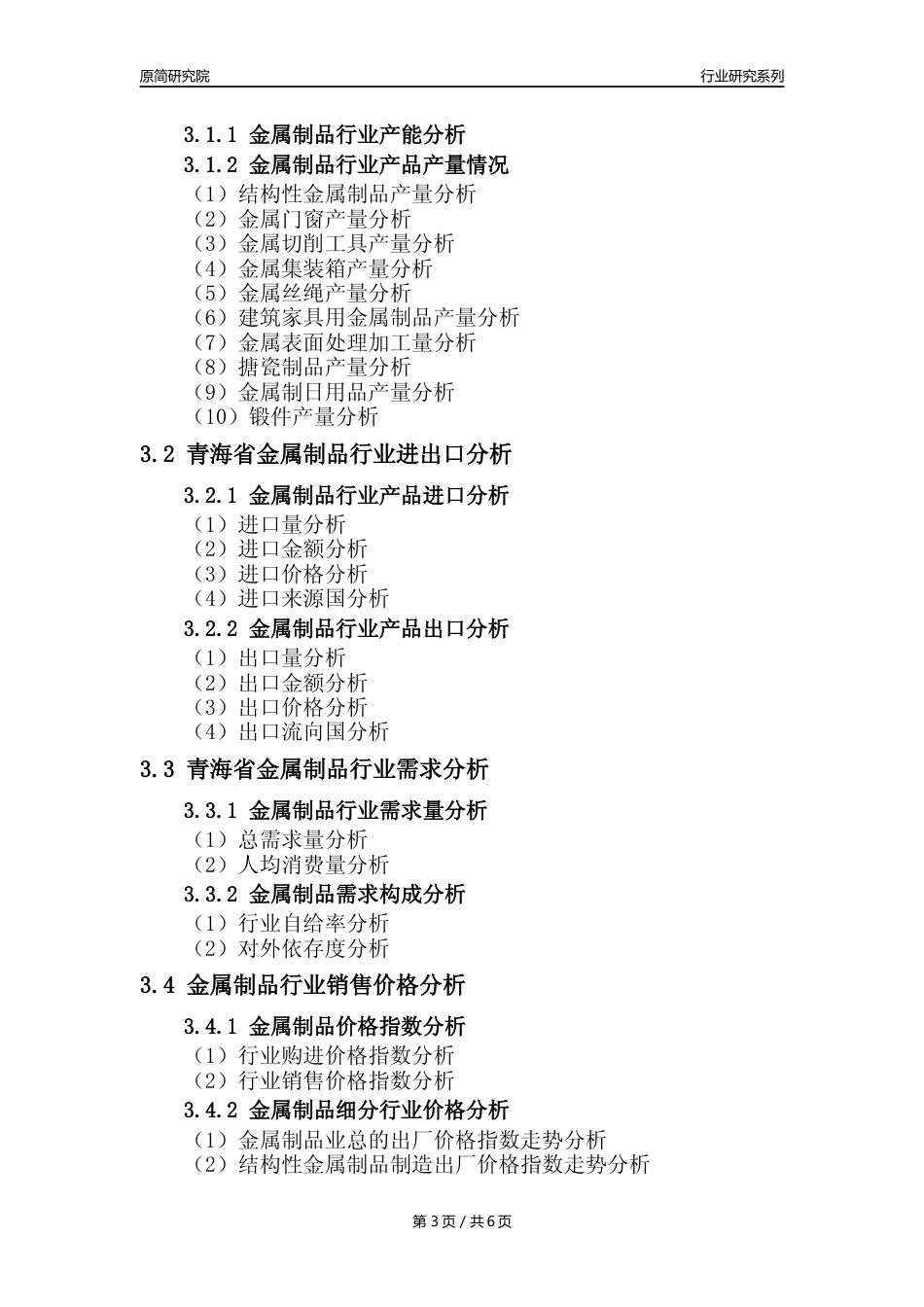 原简研究院

行业研究系列

3.1.1 金属制品行业产能分析
3.1.2 金属制品行业产品产量情况
（1）结构性金属制品产量分析
（2）金属门窗产量分析
（3）金属切削工具产量分析
（4）金属集装箱产量分析
（5）金属丝绳产量分析
（6）建筑家具用金属制品产量分析
（7）金属表面处理加工量分析
（8）搪瓷制品产量分析
（9）金属制日用品产量分析
（10）锻件产量分析

3.2 青海省金属制品行业进出口分析

3.2.1 金属制品行业产品进口分析
（1）进口量分析
（2）进口金额分析
（3）进口价格分析
（4）进口来源国分析
3.2.2 金属制品行业产品出口分析
（1）出口量分析
（2）出口金额分析
（3）出口价格分析
（4）出口流向国分析

3.3 青海省金属制品行业需求分析

3.3.1 金属制品行业需求量分析
（1）总需求量分析
（2）人均消费量分析
3.3.2 金属制品需求构成分析
（1）行业自给率分析
（2）对外依存度分析

3.4 金属制品行业销售价格分析

3.4.1 金属制品价格指数分析
（1）行业购进价格指数分析
（2）行业销售价格指数分析
3.4.2 金属制品细分行业价格分析
（1）金属制品业总的出厂价格指数走势分析
（2）结构性金属制品制造出厂价格指数走势分析

第 3 页 / 共 6 页